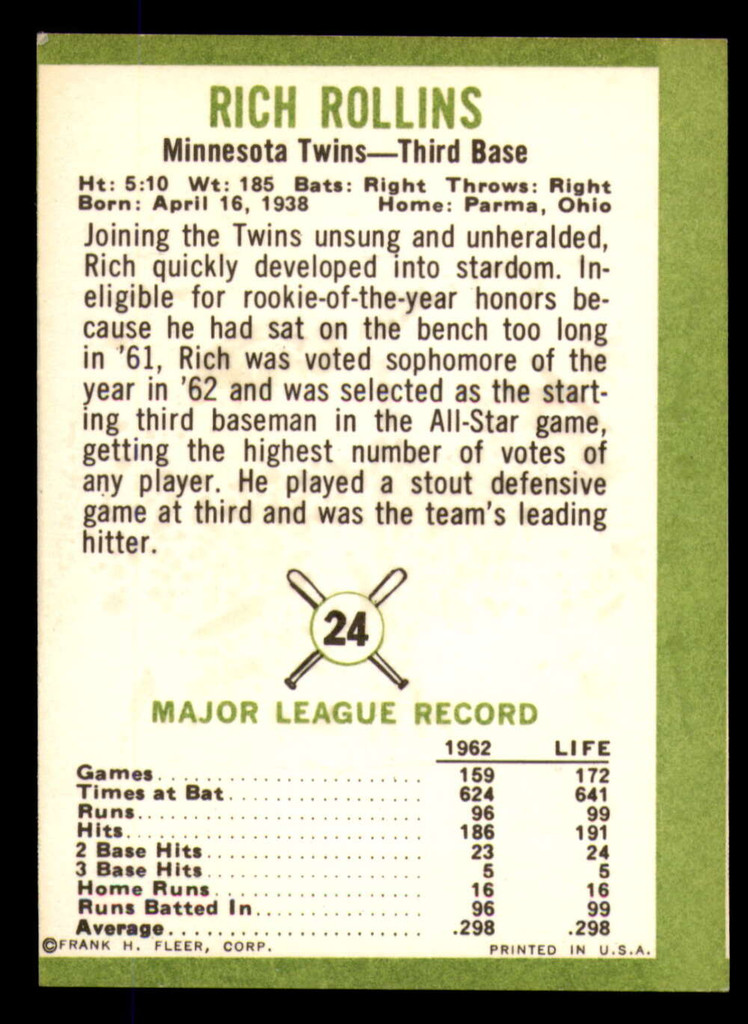 RICH ROLLINS

Minnesota Twins—Third Base

Ht: 5:10 Wt: 185 Bats: Right Throws: Right
Born: April 16, 1938 Home: Parma, Ohio

Joining the Twins unsung and unheralded, Rich quickly developed into stardom. Ineligible for rookie-of-the-year honors because he had sat on the bench too long in '61, Rich was voted sophomore of the year in '62 and was selected as the starting third baseman in the All-Star game, getting the highest number of votes of any player. He played a stout defensive game at third and was the team's leading hitter.

24

MAJOR LEAGUE RECORD

| | 1962 | LIFE |
|---|---|---|
| Games | 159 | 172 |
| Times at Bat | 624 | 641 |
| Runs | 96 | 99 |
| Hits | 186 | 191 |
| 2 Base Hits | 23 | 24 |
| 3 Base Hits | 5 | 5 |
| Home Runs | 16 | 16 |
| Runs Batted In | 96 | 99 |
| Average | .298 | .298 |

©FRANK H. FLEER, CORP. PRINTED IN U.S.A.